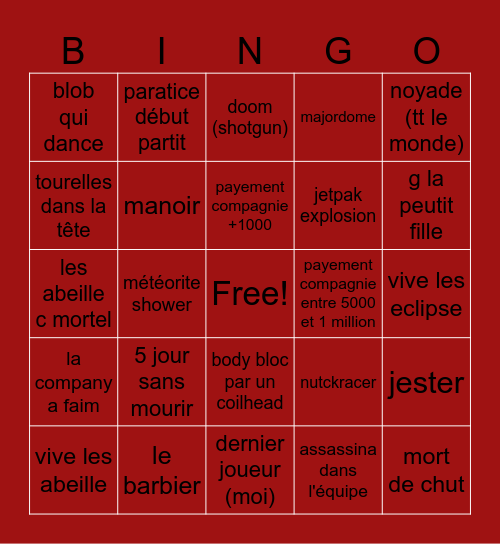 | B | I | N | G | O |
|---|---|---|---|---|
| blob qui dance | paratice début partit | doom (shotgun) | majordome | noyade (tt le monde) |
| tourelles dans la tête | manoir | payement compagnie +1000 | jetpak explosion | g la peutit fille |
| les abeille c mortel | météorite shower | Free! | payement compagnie entre 5000 et 1 million | vive les eclipse |
| la company a faim | 5 jour sans mourir | body bloc par un coilhead | nutckracer | jester |
| vive les abeille | le barbier | dernier joueur (moi) | assassina dans l'équipe | mort de chut |